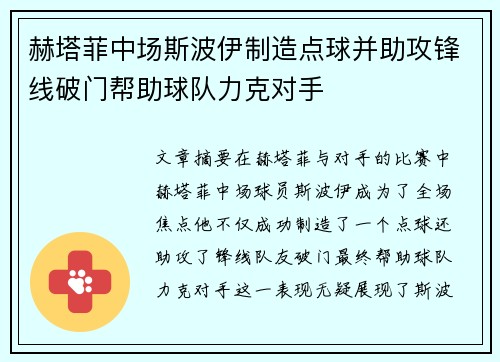 赫塔菲中场斯波伊制造点球并助攻锋线破门帮助球队力克对手

文章摘要在赫塔菲与对手的比赛中赫塔菲中场球员斯波伊成为了全场焦点他不仅成功制造了一个点球还助攻了锋线队友破门最终帮助球队力克对手这一表现无疑展现了斯波